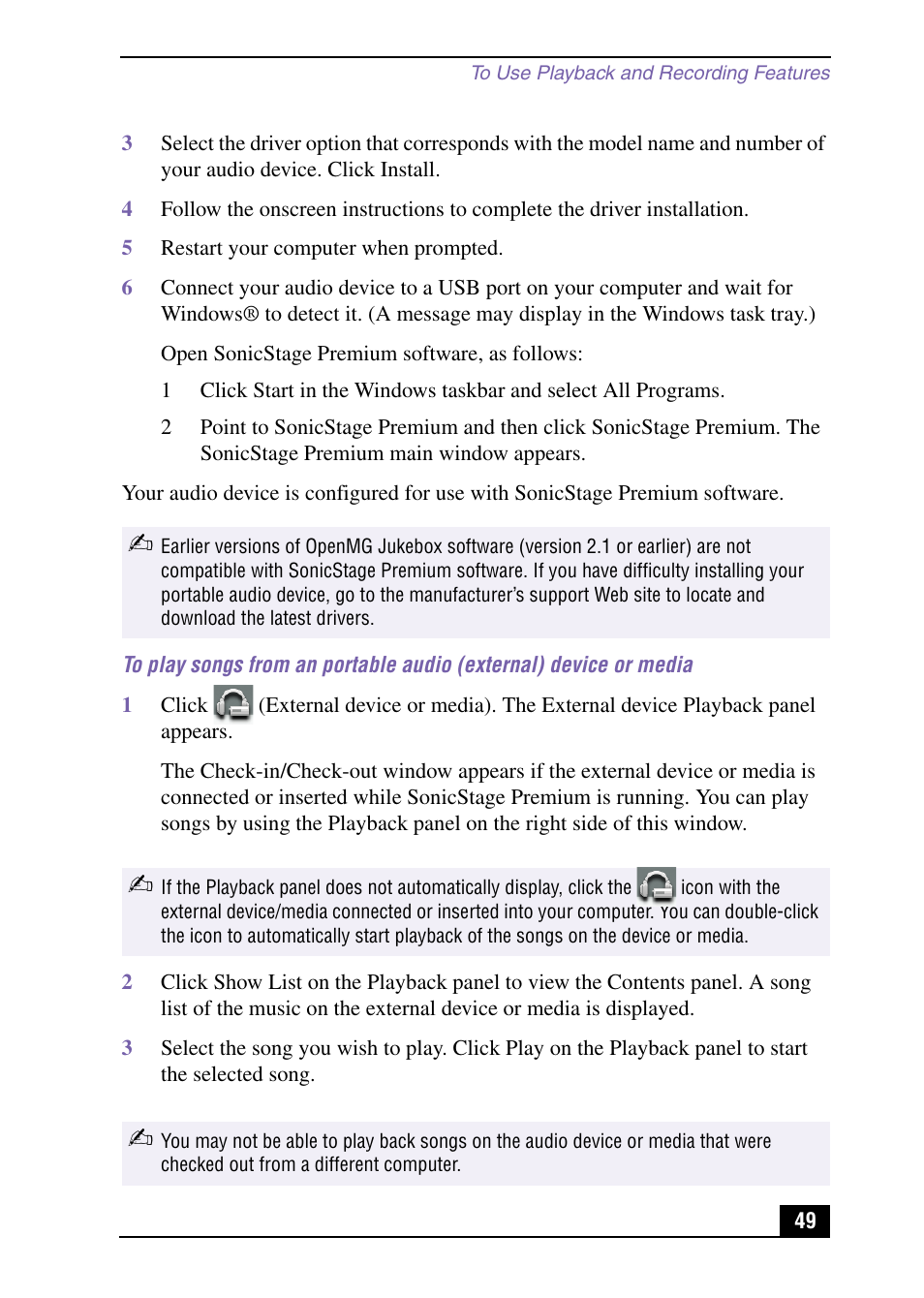 To Use Playback and Recording Features

3 Select the driver option that corresponds with the model name and number of your audio device. Click Install.

4 Follow the onscreen instructions to complete the driver installation.

5 Restart your computer when prompted.

6 Connect your audio device to a USB port on your computer and wait for Windows® to detect it. (A message may display in the Windows task tray.)

Open SonicStage Premium software, as follows:

1 Click Start in the Windows taskbar and select All Programs.

2 Point to SonicStage Premium and then click SonicStage Premium. The SonicStage Premium main window appears.

Your audio device is configured for use with SonicStage Premium software.

Earlier versions of OpenMG Jukebox software (version 2.1 or earlier) are not compatible with SonicStage Premium software. If you have difficulty installing your portable audio device, go to the manufacturer's support Web site to locate and download the latest drivers.

To play songs from an portable audio (external) device or media

1 Click (External device or media). The External device Playback panel appears.

The Check-in/Check-out window appears if the external device or media is connected or inserted while SonicStage Premium is running. You can play songs by using the Playback panel on the right side of this window.

If the Playback panel does not automatically display, click the icon with the external device/media connected or inserted into your computer. You can double-click the icon to automatically start playback of the songs on the device or media.

2 Click Show List on the Playback panel to view the Contents panel. A song list of the music on the external device or media is displayed.

3 Select the song you wish to play. Click Play on the Playback panel to start the selected song.

You may not be able to play back songs on the audio device or media that were checked out from a different computer.

49